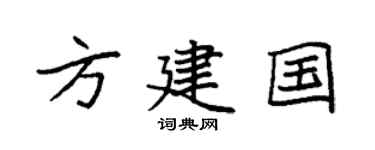 方建国

词典网